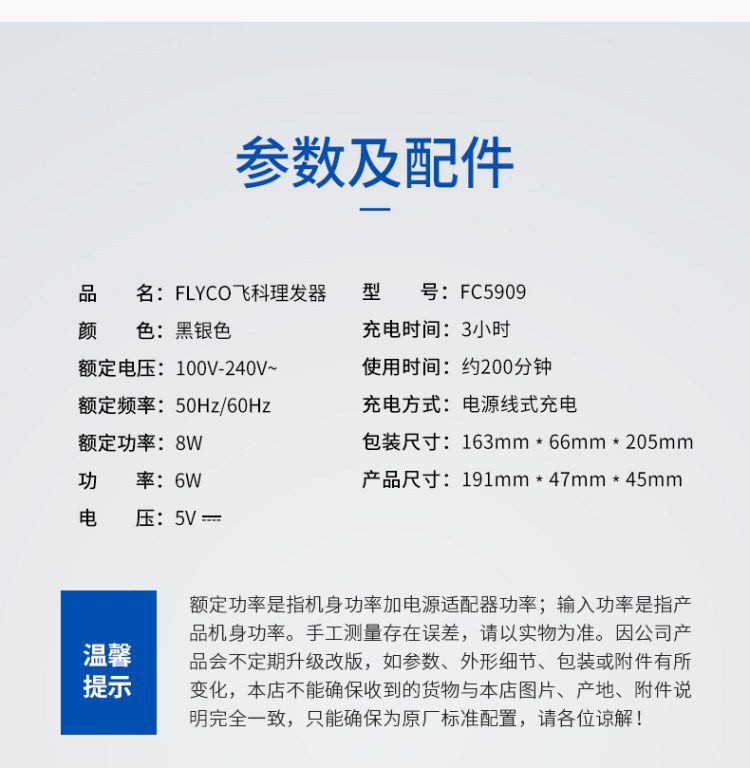 参数及配件

品　　名：FLYCO飞科理发器
颜　　色：黑银色
额定电压：100V-240V~
额定频率：50Hz/60Hz
额定功率：8W
功　　率：6W
电　　压：5V ⎓

型　　号：FC5909
充电时间：3小时
使用时间：约200分钟
充电方式：电源线式充电
包装尺寸：163mm * 66mm * 205mm
产品尺寸：191mm * 47mm * 45mm

温馨提示

额定功率是指机身功率加电源适配器功率；输入功率是指产品机身功率。手工测量存在误差，请以实物为准。因公司产品会不定期升级改版，如参数、外形细节、包装或附件有所变化，本店不能确保收到的货物与本店图片、产地、附件说明完全一致，只能确保为原厂标准配置，请各位谅解！